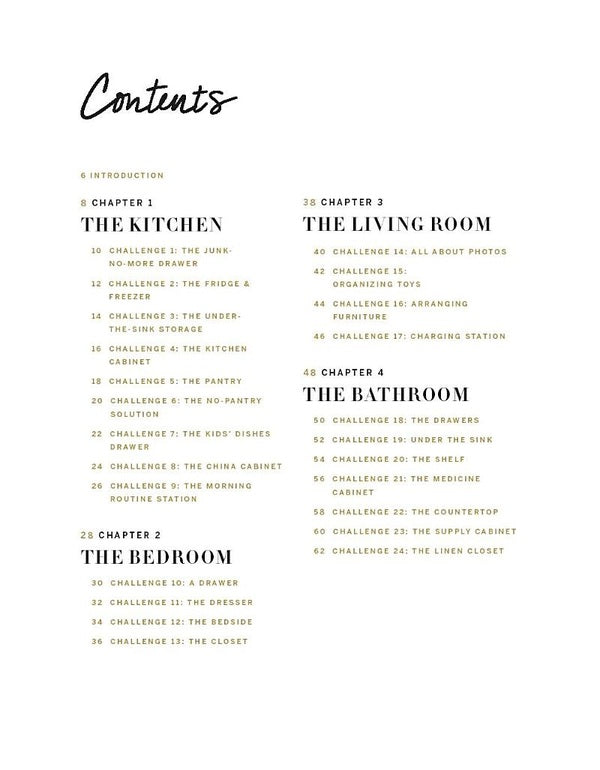 Contents

6 INTRODUCTION

8 CHAPTER 1

THE KITCHEN

10 CHALLENGE 1: THE JUNK-NO-MORE DRAWER

12 CHALLENGE 2: THE FRIDGE & FREEZER

14 CHALLENGE 3: THE UNDER-THE-SINK STORAGE

16 CHALLENGE 4: THE KITCHEN CABINET

18 CHALLENGE 5: THE PANTRY

20 CHALLENGE 6: THE NO-PANTRY SOLUTION

22 CHALLENGE 7: THE KIDS' DISHES DRAWER

24 CHALLENGE 8: THE CHINA CABINET

26 CHALLENGE 9: THE MORNING ROUTINE STATION

28 CHAPTER 2

THE BEDROOM

30 CHALLENGE 10: A DRAWER

32 CHALLENGE 11: THE DRESSER

34 CHALLENGE 12: THE BEDSIDE

36 CHALLENGE 13: THE CLOSET

38 CHAPTER 3

THE LIVING ROOM

40 CHALLENGE 14: ALL ABOUT PHOTOS

42 CHALLENGE 15: ORGANIZING TOYS

44 CHALLENGE 16: ARRANGING FURNITURE

46 CHALLENGE 17: CHARGING STATION

48 CHAPTER 4

THE BATHROOM

50 CHALLENGE 18: THE DRAWERS

52 CHALLENGE 19: UNDER THE SINK

54 CHALLENGE 20: THE SHELF

56 CHALLENGE 21: THE MEDICINE CABINET

58 CHALLENGE 22: THE COUNTERTOP

60 CHALLENGE 23: THE SUPPLY CABINET

62 CHALLENGE 24: THE LINEN CLOSET